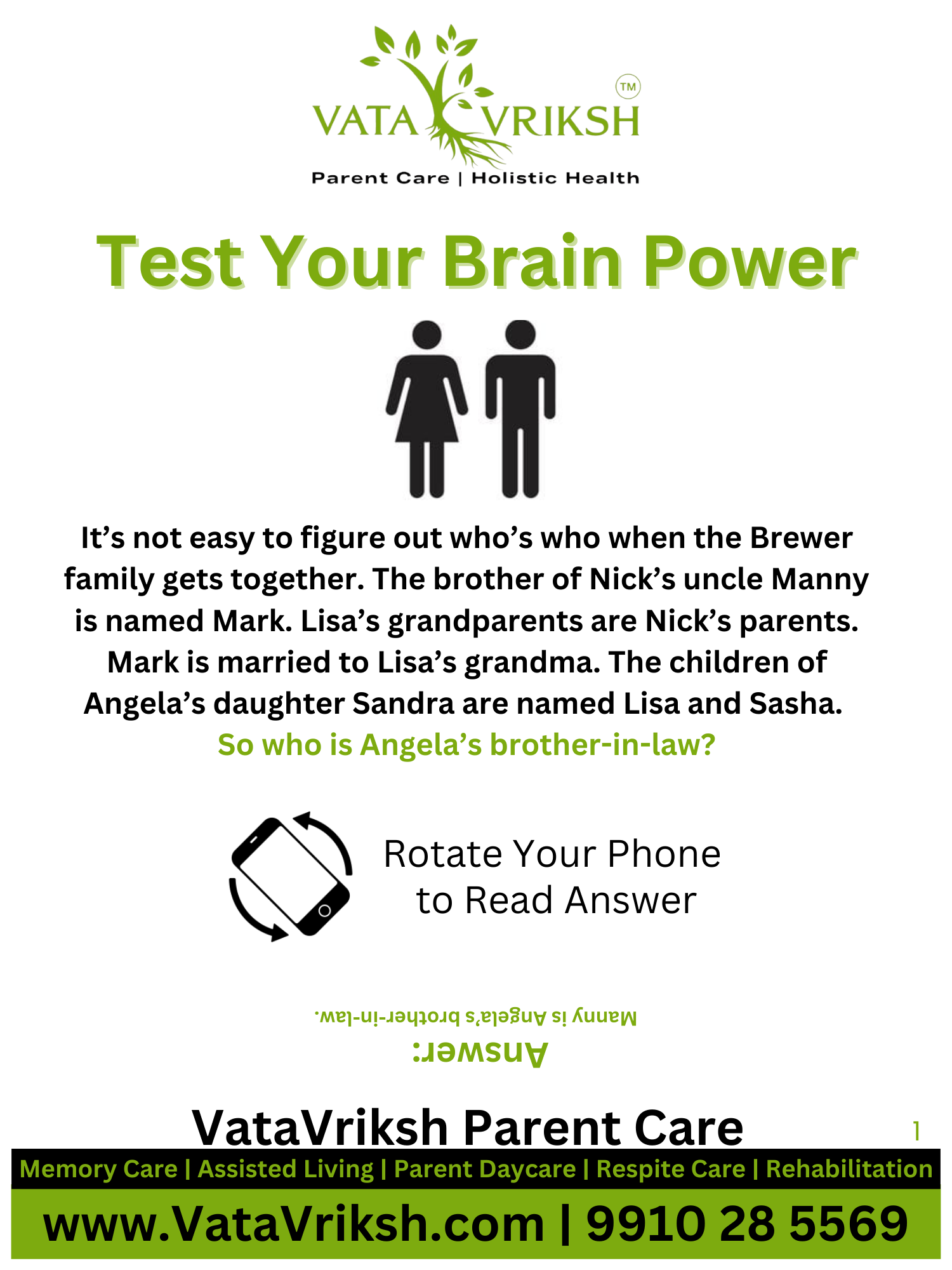 VATA VRIKSH™
Parent Care | Holistic Health

Test Your Brain Power

It's not easy to figure out who's who when the Brewer family gets together. The brother of Nick's uncle Manny is named Mark. Lisa's grandparents are Nick's parents. Mark is married to Lisa's grandma. The children of Angela's daughter Sandra are named Lisa and Sasha.

So who is Angela's brother-in-law?

Rotate Your Phone to Read Answer

Answer:

Manny is Angela's brother-in-law.

VataVriksh Parent Care

1

Memory Care | Assisted Living | Parent Daycare | Respite Care | Rehabilitation

www.VataVriksh.com | 9910 28 5569